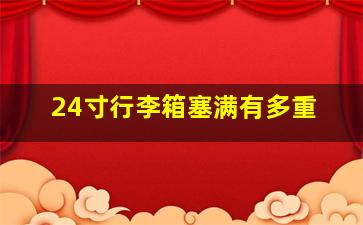 24寸行李箱塞满有多重